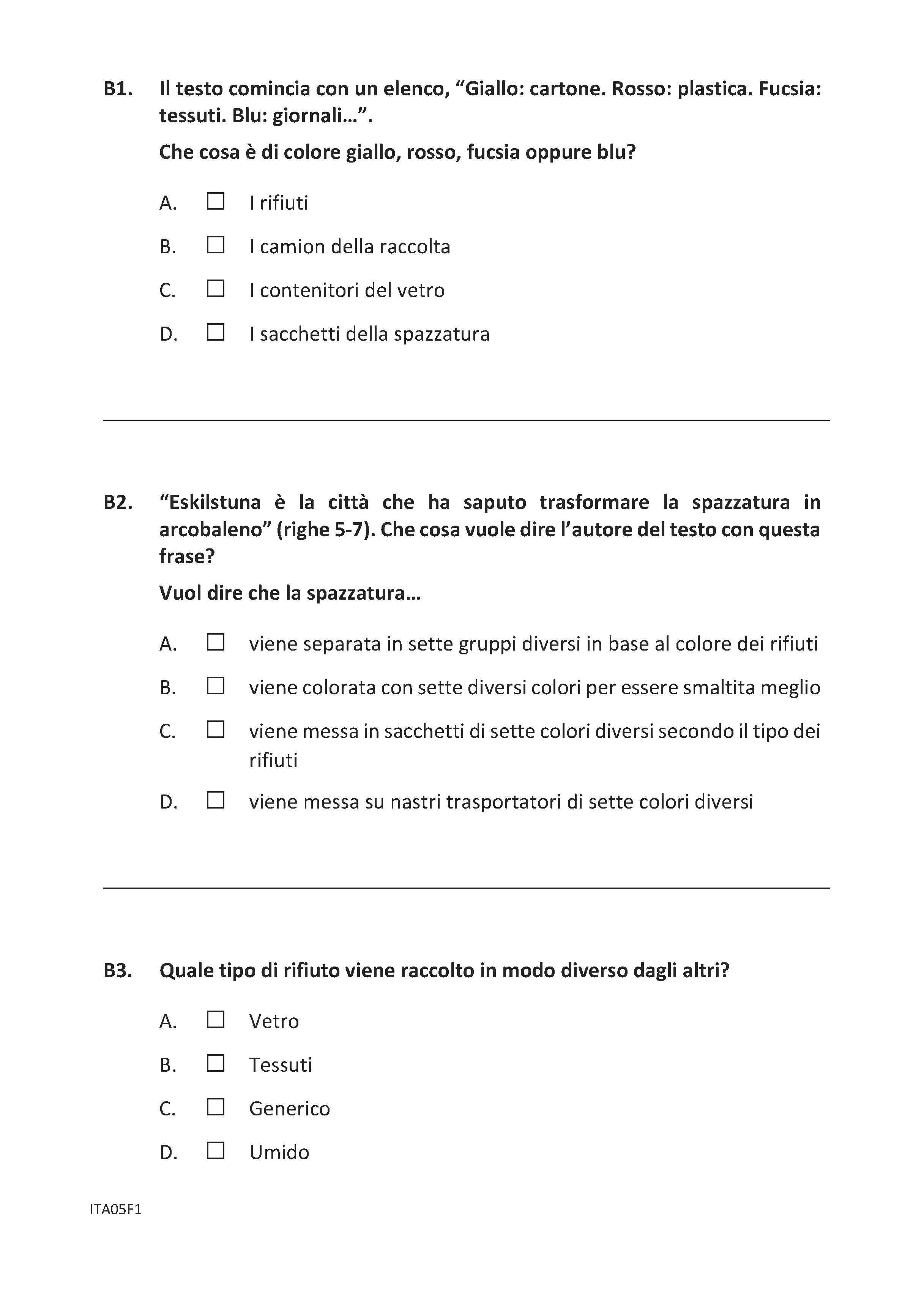 B1. Il testo comincia con un elenco, “Giallo: cartone. Rosso: plastica. Fucsia: tessuti. Blu: giornali…”.

Che cosa è di colore giallo, rosso, fucsia oppure blu?

A. ☐ I rifiuti

B. ☐ I camion della raccolta

C. ☐ I contenitori del vetro

D. ☐ I sacchetti della spazzatura

B2. “Eskilstuna è la città che ha saputo trasformare la spazzatura in arcobaleno” (righe 5-7). Che cosa vuole dire l’autore del testo con questa frase?

Vuol dire che la spazzatura…

A. ☐ viene separata in sette gruppi diversi in base al colore dei rifiuti

B. ☐ viene colorata con sette diversi colori per essere smaltita meglio

C. ☐ viene messa in sacchetti di sette colori diversi secondo il tipo dei rifiuti

D. ☐ viene messa su nastri trasportatori di sette colori diversi

B3. Quale tipo di rifiuto viene raccolto in modo diverso dagli altri?

A. ☐ Vetro

B. ☐ Tessuti

C. ☐ Generico

D. ☐ Umido

ITA05F1